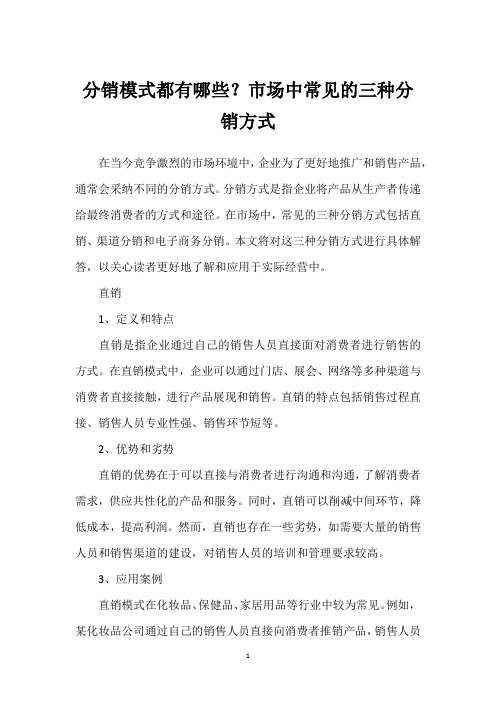 分销模式都有哪些？市场中常见的三种分销方式

在当今竞争激烈的市场环境中，企业为了更好地推广和销售产品，通常会采纳不同的分销方式。分销方式是指企业将产品从生产者传递给最终消费者的方式和途径。在市场中，常见的三种分销方式包括直销、渠道分销和电子商务分销。本文将对这三种分销方式进行具体解答，以关心读者更好地了解和应用于实际经营中。

直销

1、定义和特点

直销是指企业通过自己的销售人员直接面对消费者进行销售的方式。在直销模式中，企业可以通过门店、展会、网络等多种渠道与消费者直接接触，进行产品展现和销售。直销的特点包括销售过程直接、销售人员专业性强、销售环节短等。

2、优势和劣势

直销的优势在于可以直接与消费者进行沟通和沟通，了解消费者需求，供应共性化的产品和服务。同时，直销可以削减中间环节，降低成本，提高利润。然而，直销也存在一些劣势，如需要大量的销售人员和销售渠道的建设，对销售人员的培训和管理要求较高。

3、应用案例

直销模式在化妆品、保健品、家居用品等行业中较为常见。例如，某化妆品公司通过自己的销售人员直接向消费者推销产品，销售人员

1